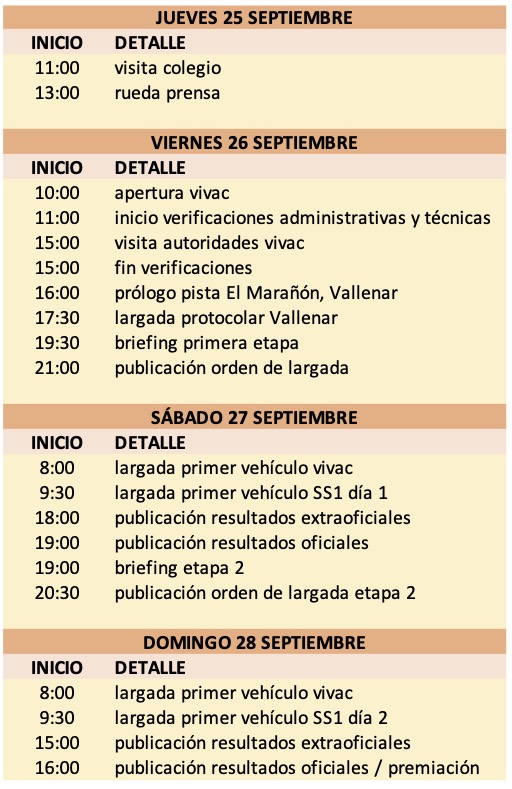 JUEVES 25 SEPTIEMBRE

| INICIO | DETALLE |
|---|---|
| 11:00 | visita colegio |
| 13:00 | rueda prensa |

VIERNES 26 SEPTIEMBRE

| INICIO | DETALLE |
|---|---|
| 10:00 | apertura vivac |
| 11:00 | inicio verificaciones administrativas y técnicas |
| 15:00 | visita autoridades vivac |
| 15:00 | fin verificaciones |
| 16:00 | prólogo pista El Marañón, Vallenar |
| 17:30 | largada protocolar Vallenar |
| 19:30 | briefing primera etapa |
| 21:00 | publicación orden de largada |

SÁBADO 27 SEPTIEMBRE

| INICIO | DETALLE |
|---|---|
| 8:00 | largada primer vehículo vivac |
| 9:30 | largada primer vehículo SS1 día 1 |
| 18:00 | publicación resultados extraoficiales |
| 19:00 | publicación resultados oficiales |
| 19:00 | briefing etapa 2 |
| 20:30 | publicación orden de largada etapa 2 |

DOMINGO 28 SEPTIEMBRE

| INICIO | DETALLE |
|---|---|
| 8:00 | largada primer vehículo vivac |
| 9:30 | largada primer vehículo SS1 día 2 |
| 15:00 | publicación resultados extraoficiales |
| 16:00 | publicación resultados oficiales / premiación |